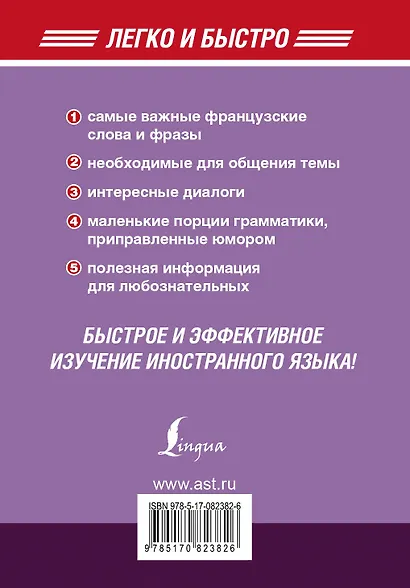 ЛЕГКО И БЫСТРО

1 самые важные французские слова и фразы

2 необходимые для общения темы

3 интересные диалоги

4 маленькие порции грамматики, приправленные юмором

5 полезная информация для любознательных

БЫСТРОЕ И ЭФФЕКТИВНОЕ ИЗУЧЕНИЕ ИНОСТРАННОГО ЯЗЫКА!

Lingua

www.ast.ru

ISBN 978-5-17-082382-6

9 785170 823826